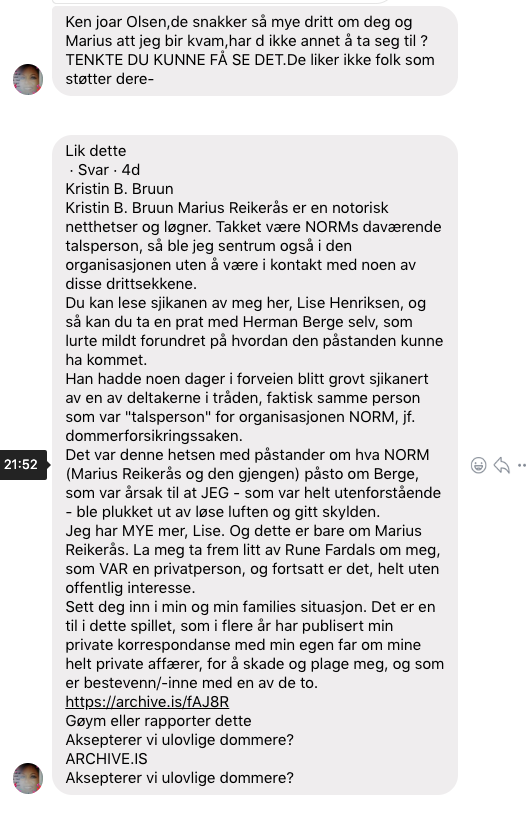 Ken joar Olsen,de snakker så mye dritt om deg og Marius att jeg bir kvam,har d ikke annet å ta seg til ? TENKTE DU KUNNE FÅ SE DET.De liker ikke folk som støtter dere-

Lik dette
· Svar · 4d
Kristin B. Bruun
Kristin B. Bruun Marius Reikerås er en notorisk netthetser og løgner. Takket være NORMs daværende talsperson, så ble jeg sentrum også i den organisasjonen uten å være i kontakt med noen av disse drittsekkene.
Du kan lese sjikanen av meg her, Lise Henriksen, og så kan du ta en prat med Herman Berge selv, som lurte mildt forundret på hvordan den påstanden kunne ha kommet.
Han hadde noen dager i forveien blitt grovt sjikanert av en av deltakerne i tråden, faktisk samme person som var "talsperson" for organisasjonen NORM, jf. dommerforsikringssaken.
Det var denne hetsen med påstander om hva NORM (Marius Reikerås og den gjengen) påsto om Berge, som var årsak til at JEG - som var helt utenforstående - ble plukket ut av løse luften og gitt skylden.
Jeg har MYE mer, Lise. Og dette er bare om Marius Reikerås. La meg ta frem litt av Rune Fardals om meg, som VAR en privatperson, og fortsatt er det, helt uten offentlig interesse.
Sett deg inn i min og min families situasjon. Det er en til i dette spillet, som i flere år har publisert min private korrespondanse med min egen far om mine helt private affærer, for å skade og plage meg, og som er bestevenn/-inne med en av de to.
https://archive.is/fAJ8R
Gøym eller rapporter dette
Aksepterer vi ulovlige dommere?
ARCHIVE.IS
Aksepterer vi ulovlige dommere?

21:52